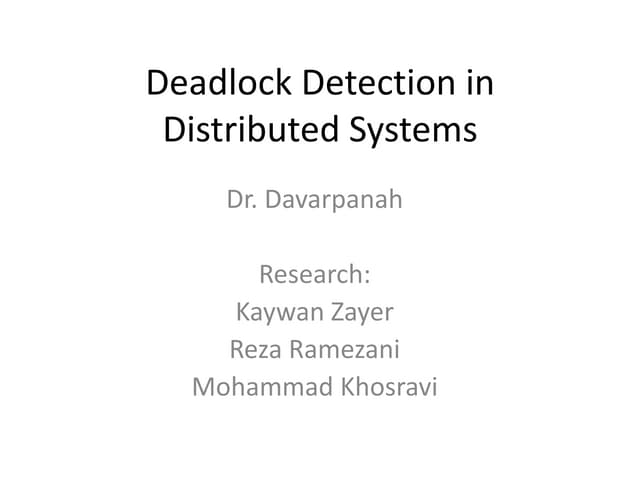 Deadlock Detection in Distributed Systems

Dr. Davarpanah

Research:
Kaywan Zayer
Reza Ramezani
Mohammad Khosravi